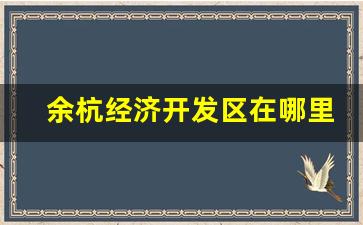 余杭经济开发区在哪里